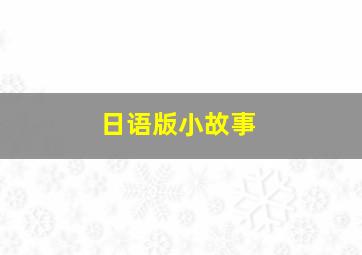 日语版小故事